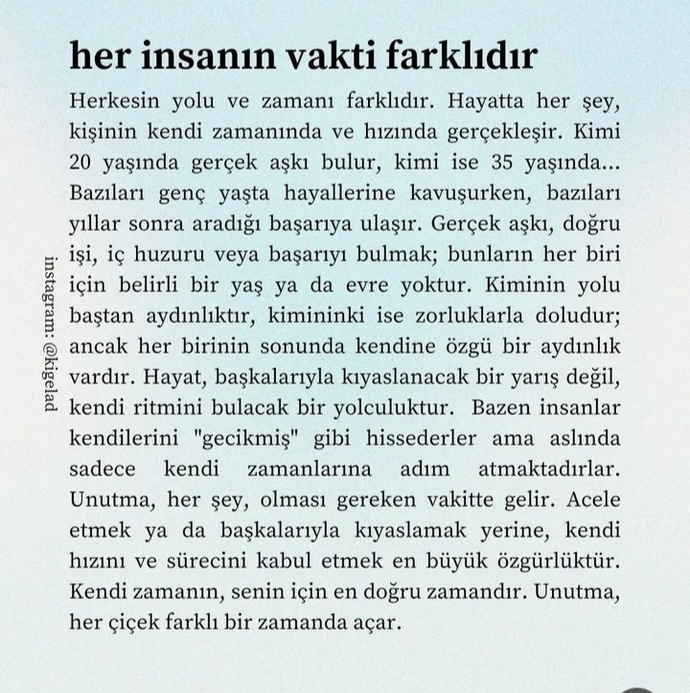 her insanın vakti farklıdır

Herkesin yolu ve zamanı farklıdır. Hayatta her şey, kişinin kendi zamanında ve hızında gerçekleşir. Kimi 20 yaşında gerçek aşkı bulur, kimi ise 35 yaşında... Bazıları genç yaşta hayallerine kavuşurken, bazıları yıllar sonra aradığı başarıya ulaşır. Gerçek aşkı, doğru işi, iç huzuru veya başarıyı bulmak; bunların her biri için belirli bir yaş ya da evre yoktur. Kiminin yolu baştan aydınlıktır, kimininki ise zorluklarla doludur; ancak her birinin sonunda kendine özgü bir aydınlık vardır. Hayat, başkalarıyla kıyaslanacak bir yarış değil, kendi ritmini bulacak bir yolculuktur. Bazen insanlar kendilerini "gecikmiş" gibi hissederler ama aslında sadece kendi zamanlarına adım atmaktadırlar. Unutma, her şey, olması gereken vakitte gelir. Acele etmek ya da başkalarıyla kıyaslamak yerine, kendi hızını ve sürecini kabul etmek en büyük özgürlüktür. Kendi zamanın, senin için en doğru zamandır. Unutma, her çiçek farklı bir zamanda açar.

instagram: @kigelad